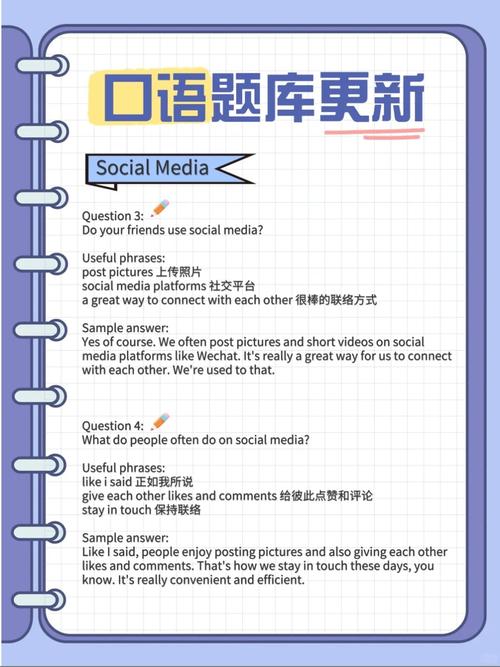 口语题库更新

Social Media

Question 3:
Do your friends use social media?

Useful phrases:
post pictures 上传照片
social media platforms 社交平台
a great way to connect with each other 很棒的联络方式

Sample answer:
Yes of course. We often post pictures and short videos on social media platforms like Wechat. It's really a great way for us to connect with each other. We're used to that.

Question 4:
What do people often do on social media?

Useful phrases:
like i said 正如我所说
give each other likes and comments 给彼此点赞和评论
stay in touch 保持联络

Sample answer:
Like I said, people enjoy posting pictures and also giving each other likes and comments. That's how we stay in touch these days, you know. It's really convenient and efficient.